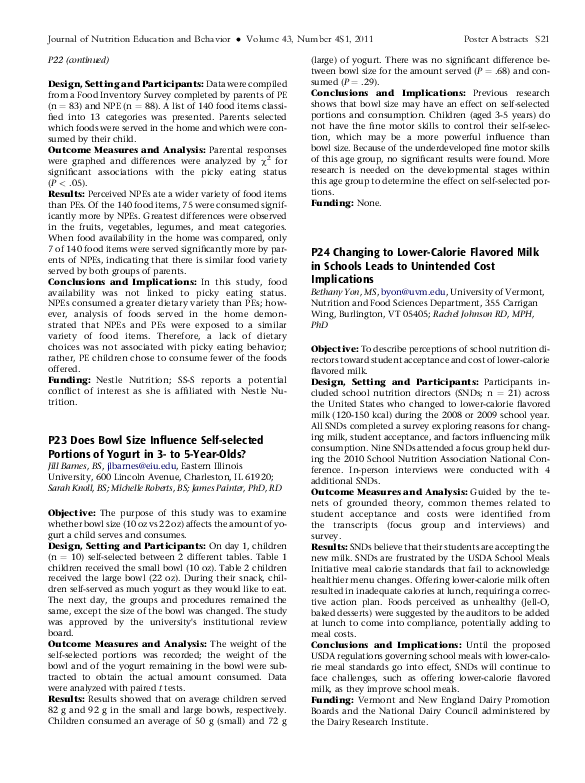 Journal of Nutrition Education and Behavior • Volume 43, Number 4S1, 2011 Poster Abstracts S21

P22 (continued)

Design, Setting and Participants: Data were compiled from a Food Inventory Survey completed by parents of PE (n = 83) and NPE (n = 88). A list of 140 food items classified into 13 categories was presented. Parents selected which foods were served in the home and which were consumed by their child.

Outcome Measures and Analysis: Parental responses were graphed and differences were analyzed by $\chi^2$ for significant associations with the picky eating status (P < .05).

Results: Perceived NPEs ate a wider variety of food items than PEs. Of the 140 food items, 75 were consumed significantly more by NPEs. Greatest differences were observed in the fruits, vegetables, legumes, and meat categories. When food availability in the home was compared, only 7 of 140 food items were served significantly more by parents of NPEs, indicating that there is similar food variety served by both groups of parents.

Conclusions and Implications: In this study, food availability was not linked to picky eating status. NPEs consumed a greater dietary variety than PEs; however, analysis of foods served in the home demonstrated that NPEs and PEs were exposed to a similar variety of food items. Therefore, a lack of dietary choices was not associated with picky eating behavior; rather, PE children chose to consume fewer of the foods offered.

Funding: Nestle Nutrition; SS-S reports a potential conflict of interest as she is affiliated with Nestle Nutrition.

P23 Does Bowl Size Influence Self-selected Portions of Yogurt in 3- to 5-Year-Olds?

Jill Barnes, BS, jlbarnes@eiu.edu, Eastern Illinois University, 600 Lincoln Avenue, Charleston, IL 61920; Sarah Knoll, BS; Michelle Roberts, BS; James Painter, PhD, RD

Objective: The purpose of this study was to examine whether bowl size (10 oz vs 22 oz) affects the amount of yogurt a child serves and consumes.

Design, Setting and Participants: On day 1, children (n = 10) self-selected between 2 different tables. Table 1 children received the small bowl (10 oz). Table 2 children received the large bowl (22 oz). During their snack, children self-served as much yogurt as they would like to eat. The next day, the groups and procedures remained the same, except the size of the bowl was changed. The study was approved by the university's institutional review board.

Outcome Measures and Analysis: The weight of the self-selected portions was recorded; the weight of the bowl and of the yogurt remaining in the bowl were subtracted to obtain the actual amount consumed. Data were analyzed with paired t tests.

Results: Results showed that on average children served 82 g and 92 g in the small and large bowls, respectively. Children consumed an average of 50 g (small) and 72 g (large) of yogurt. There was no significant difference between bowl size for the amount served (P = .68) and consumed (P = .29).

Conclusions and Implications: Previous research shows that bowl size may have an effect on self-selected portions and consumption. Children (aged 3-5 years) do not have the fine motor skills to control their self-selection, which may be a more powerful influence than bowl size. Because of the underdeveloped fine motor skills of this age group, no significant results were found. More research is needed on the developmental stages within this age group to determine the effect on self-selected portions.

Funding: None.

P24 Changing to Lower-Calorie Flavored Milk in Schools Leads to Unintended Cost Implications

Bethany Yon, MS, byon@uvm.edu, University of Vermont, Nutrition and Food Sciences Department, 355 Carrigan Wing, Burlington, VT 05405; Rachel Johnson RD, MPH, PhD

Objective: To describe perceptions of school nutrition directors toward student acceptance and cost of lower-calorie flavored milk.

Design, Setting and Participants: Participants included school nutrition directors (SNDs; n = 21) across the United States who changed to lower-calorie flavored milk (120-150 kcal) during the 2008 or 2009 school year. All SNDs completed a survey exploring reasons for changing milk, student acceptance, and factors influencing milk consumption. Nine SNDs attended a focus group held during the 2010 School Nutrition Association National Conference. In-person interviews were conducted with 4 additional SNDs.

Outcome Measures and Analysis: Guided by the tenets of grounded theory, common themes related to student acceptance and costs were identified from the transcripts (focus group and interviews) and survey.

Results: SNDs believe that their students are accepting the new milk. SNDs are frustrated by the USDA School Meals Initiative meal calorie standards that fail to acknowledge healthier menu changes. Offering lower-calorie milk often resulted in inadequate calories at lunch, requiring a corrective action plan. Foods perceived as unhealthy (Jell-O, baked desserts) were suggested by the auditors to be added at lunch to come into compliance, potentially adding to meal costs.

Conclusions and Implications: Until the proposed USDA regulations governing school meals with lower-calorie meal standards go into effect, SNDs will continue to face challenges, such as offering lower-calorie flavored milk, as they improve school meals.

Funding: Vermont and New England Dairy Promotion Boards and the National Dairy Council administered by the Dairy Research Institute.